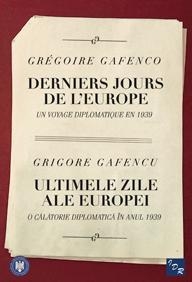 GRÉGOIRE GAFENCO

DERNIERS JOURS DE L'EUROPE

UN VOYAGE DIPLOMATIQUE EN 1939

GRIGORE GAFENCU

ULTIMELE ZILE ALE EUROPEI

O CĂLĂTORIE DIPLOMATICĂ ÎN ANUL 1939

IDR